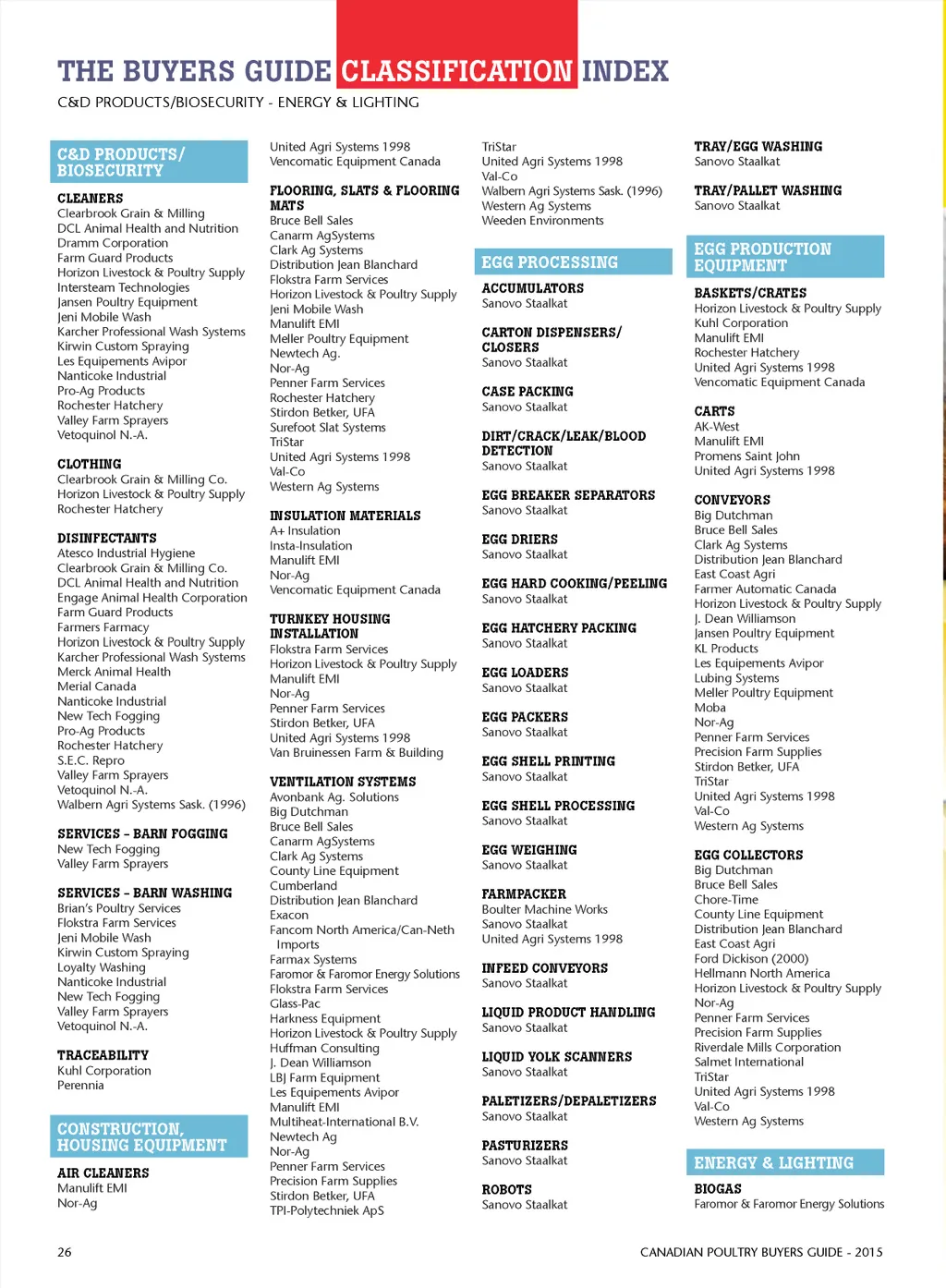 THE BUYERS GUIDE CLASSIFICATION INDEX
C&D PRODUCTS/BIOSECURITY - ENERGY & LIGHTING

C&D PRODUCTS/ BIOSECURITY

CLEANERS
Clearbrook Grain & Milling
DCL Animal Health and Nutrition
Dramm Corporation
Farm Guard Products
Horizon Livestock & Poultry Supply
Intersteam Technologies
Jansen Poultry Equipment
Jeni Mobile Wash
Karcher Professional Wash Systems
Kirwin Custom Spraying
Les Equipements Avipor
Nanticoke Industrial
Pro-Ag Products
Rochester Hatchery
Valley Farm Sprayers
Vetoquinol N.-A.

CLOTHING
Clearbrook Grain & Milling Co.
Horizon Livestock & Poultry Supply
Rochester Hatchery

DISINFECTANTS
Atesco Industrial Hygiene
Clearbrook Grain & Milling Co.
DCL Animal Health and Nutrition
Engage Animal Health Corporation
Farm Guard Products
Farmers Farmacy
Horizon Livestock & Poultry Supply
Karcher Professional Wash Systems
Merck Animal Health
Merial Canada
Nanticoke Industrial
New Tech Fogging
Pro-Ag Products
Rochester Hatchery
S.E.C. Repro
Valley Farm Sprayers
Vetoquinol N.-A.
Walbern Agri Systems Sask. (1996)

SERVICES - BARN FOGGING
New Tech Fogging
Valley Farm Sprayers

SERVICES - BARN WASHING
Brian's Poultry Services
Flokstra Farm Services
Jeni Mobile Wash
Kirwin Custom Spraying
Loyalty Washing
Nanticoke Industrial
New Tech Fogging
Valley Farm Sprayers
Vetoquinol N.-A.

TRACEABILITY
Kuhl Corporation
Perennia

CONSTRUCTION, HOUSING EQUIPMENT

AIR CLEANERS
Manulift EMI
Nor-Ag

United Agri Systems 1998
Vencomatic Equipment Canada

FLOORING, SLATS & FLOORING MATS
Bruce Bell Sales
Canarm AgSystems
Clark Ag Systems
Distribution Jean Blanchard
Flokstra Farm Services
Horizon Livestock & Poultry Supply
Jeni Mobile Wash
Manulift EMI
Meller Poultry Equipment
Newtech Ag.
Nor-Ag
Penner Farm Services
Rochester Hatchery
Stirdon Betker, UFA
Surefoot Slat Systems
TriStar
United Agri Systems 1998
Val-Co
Western Ag Systems

INSULATION MATERIALS
A+ Insulation
Insta-Insulation
Manulift EMI
Nor-Ag
Vencomatic Equipment Canada

TURNKEY HOUSING INSTALLATION
Flokstra Farm Services
Horizon Livestock & Poultry Supply
Manulift EMI
Nor-Ag
Penner Farm Services
Stirdon Betker, UFA
United Agri Systems 1998
Van Bruinessen Farm & Building

VENTILATION SYSTEMS
Avonbank Ag. Solutions
Big Dutchman
Bruce Bell Sales
Canarm AgSystems
Clark Ag Systems
County Line Equipment
Cumberland
Distribution Jean Blanchard
Exacon
Fancom North America/Can-Neth Imports
Farmax Systems
Faromor & Faromor Energy Solutions
Flokstra Farm Services
Glass-Pac
Harkness Equipment
Horizon Livestock & Poultry Supply
Huffman Consulting
J. Dean Williamson
LBJ Farm Equipment
Les Equipements Avipor
Manulift EMI
Multiheat-International B.V.
Newtech Ag
Nor-Ag
Penner Farm Services
Precision Farm Supplies
Stirdon Betker, UFA
TPI-Polytechniek ApS

TriStar
United Agri Systems 1998
Val-Co
Walbern Agri Systems Sask. (1996)
Western Ag Systems
Weeden Environments

EGG PROCESSING

ACCUMULATORS
Sanovo Staalkat

CARTON DISPENSERS/ CLOSERS
Sanovo Staalkat

CASE PACKING
Sanovo Staalkat

DIRT/CRACK/LEAK/BLOOD DETECTION
Sanovo Staalkat

EGG BREAKER SEPARATORS
Sanovo Staalkat

EGG DRIERS
Sanovo Staalkat

EGG HARD COOKING/PEELING
Sanovo Staalkat

EGG HATCHERY PACKING
Sanovo Staalkat

EGG LOADERS
Sanovo Staalkat

EGG PACKERS
Sanovo Staalkat

EGG SHELL PRINTING
Sanovo Staalkat

EGG SHELL PROCESSING
Sanovo Staalkat

EGG WEIGHING
Sanovo Staalkat

FARMPACKER
Boulter Machine Works
Sanovo Staalkat
United Agri Systems 1998

INFEED CONVEYORS
Sanovo Staalkat

LIQUID PRODUCT HANDLING
Sanovo Staalkat

LIQUID YOLK SCANNERS
Sanovo Staalkat

PALETIZERS/DEPALETIZERS
Sanovo Staalkat

PASTURIZERS
Sanovo Staalkat

ROBOTS
Sanovo Staalkat

TRAY/EGG WASHING
Sanovo Staalkat

TRAY/PALLET WASHING
Sanovo Staalkat

EGG PRODUCTION EQUIPMENT

BASKETS/CRATES
Horizon Livestock & Poultry Supply
Kuhl Corporation
Manulift EMI
Rochester Hatchery
United Agri Systems 1998
Vencomatic Equipment Canada

CARTS
AK-West
Manulift EMI
Promens Saint John
United Agri Systems 1998

CONVEYORS
Big Dutchman
Bruce Bell Sales
Clark Ag Systems
Distribution Jean Blanchard
East Coast Agri
Farmer Automatic Canada
Horizon Livestock & Poultry Supply
J. Dean Williamson
Jansen Poultry Equipment
KL Products
Les Equipements Avipor
Lubing Systems
Meller Poultry Equipment
Moba
Nor-Ag
Penner Farm Services
Precision Farm Supplies
Stirdon Betker, UFA
TriStar
United Agri Systems 1998
Val-Co
Western Ag Systems

EGG COLLECTORS
Big Dutchman
Bruce Bell Sales
Chore-Time
County Line Equipment
Distribution Jean Blanchard
East Coast Agri
Ford Dickison (2000)
Hellmann North America
Horizon Livestock & Poultry Supply
Nor-Ag
Penner Farm Services
Precision Farm Supplies
Riverdale Mills Corporation
Salmet International
TriStar
United Agri Systems 1998
Val-Co
Western Ag Systems

ENERGY & LIGHTING

BIOGAS
Faromor & Faromor Energy Solutions

26
CANADIAN POULTRY BUYERS GUIDE - 2015